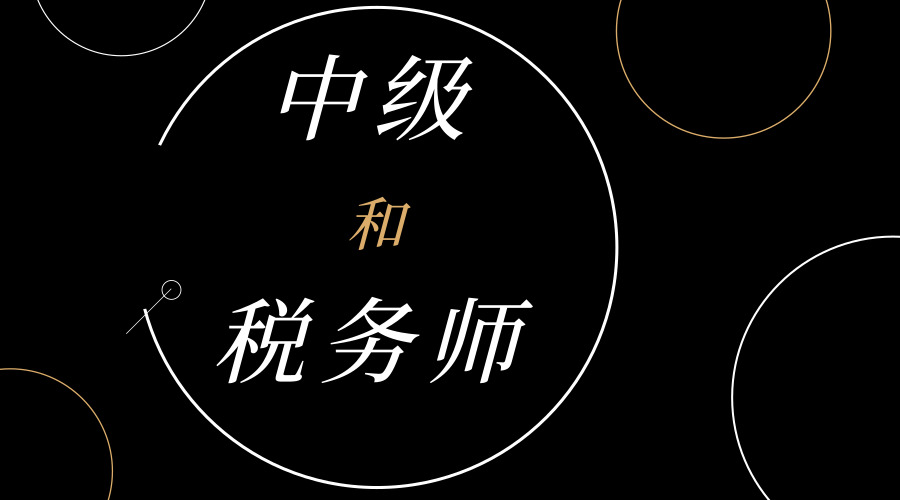 中级

和

税务师